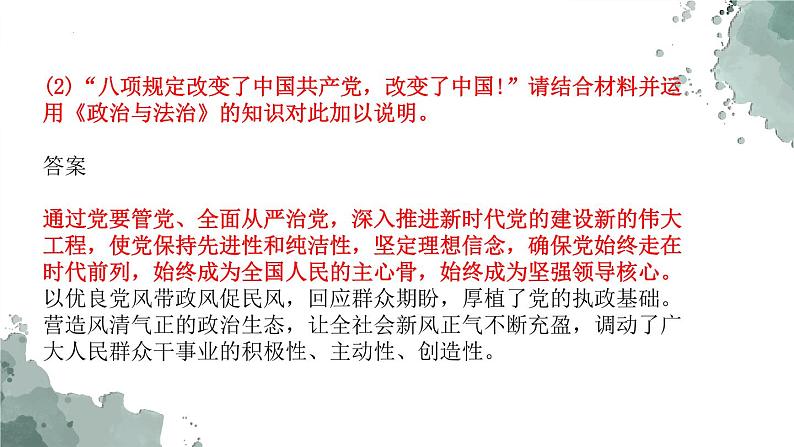 (2)“八项规定改变了中国共产党，改变了中国!”请结合材料并运用《政治与法治》的知识对此加以说明。

答案

通过党要管党、全面从严治党，深入推进新时代党的建设新的伟大工程，使党保持先进性和纯洁性，坚定理想信念，确保党始终走在时代前列，始终成为全国人民的主心骨，始终成为坚强领导核心。以优良党风带政风促民风，回应群众期盼，厚植了党的执政基础。营造风清气正的政治生态，让全社会新风正气不断充盈，调动了广大人民群众干事业的积极性、主动性、创造性。